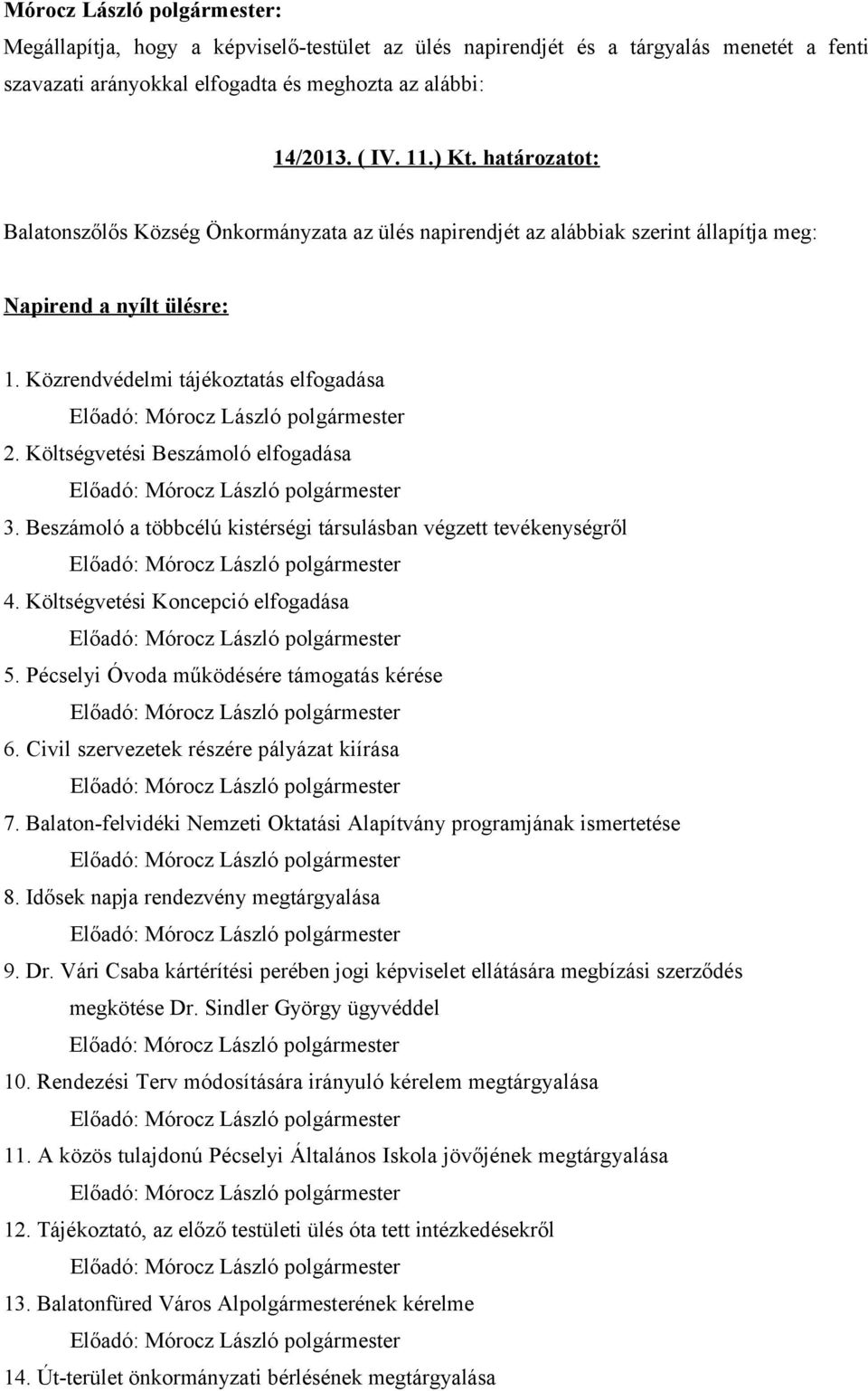 Mórocz László polgármester:
Megállapítja, hogy a képviselő-testület az ülés napirendjét és a tárgyalás menetét a fenti szavazati arányokkal elfogadta és meghozta az alábbi:

14/2013. ( IV. 11.) Kt. határozatot:

Balatonszőlős Község Önkormányzata az ülés napirendjét az alábbiak szerint állapítja meg:

Napirend a nyílt ülésre:

1. Közrendvédelmi tájékoztatás elfogadása
Előadó: Mórocz László polgármester
2. Költségvetési Beszámoló elfogadása
Előadó: Mórocz László polgármester
3. Beszámoló a többcélú kistérségi társulásban végzett tevékenységről
Előadó: Mórocz László polgármester
4. Költségvetési Koncepció elfogadása
Előadó: Mórocz László polgármester
5. Pécselyi Óvoda működésére támogatás kérése
Előadó: Mórocz László polgármester
6. Civil szervezetek részére pályázat kiírása
Előadó: Mórocz László polgármester
7. Balaton-felvidéki Nemzeti Oktatási Alapítvány programjának ismertetése
Előadó: Mórocz László polgármester
8. Idősek napja rendezvény megtárgyalása
Előadó: Mórocz László polgármester
9. Dr. Vári Csaba kártérítési perében jogi képviselet ellátására megbízási szerződés megkötése Dr. Sindler György ügyvéddel
Előadó: Mórocz László polgármester
10. Rendezési Terv módosítására irányuló kérelem megtárgyalása
Előadó: Mórocz László polgármester
11. A közös tulajdonú Pécselyi Általános Iskola jövőjének megtárgyalása
Előadó: Mórocz László polgármester
12. Tájékoztató, az előző testületi ülés óta tett intézkedésekről
Előadó: Mórocz László polgármester
13. Balatonfüred Város Alpolgármesterének kérelme
Előadó: Mórocz László polgármester
14. Út-terület önkormányzati bérlésének megtárgyalása